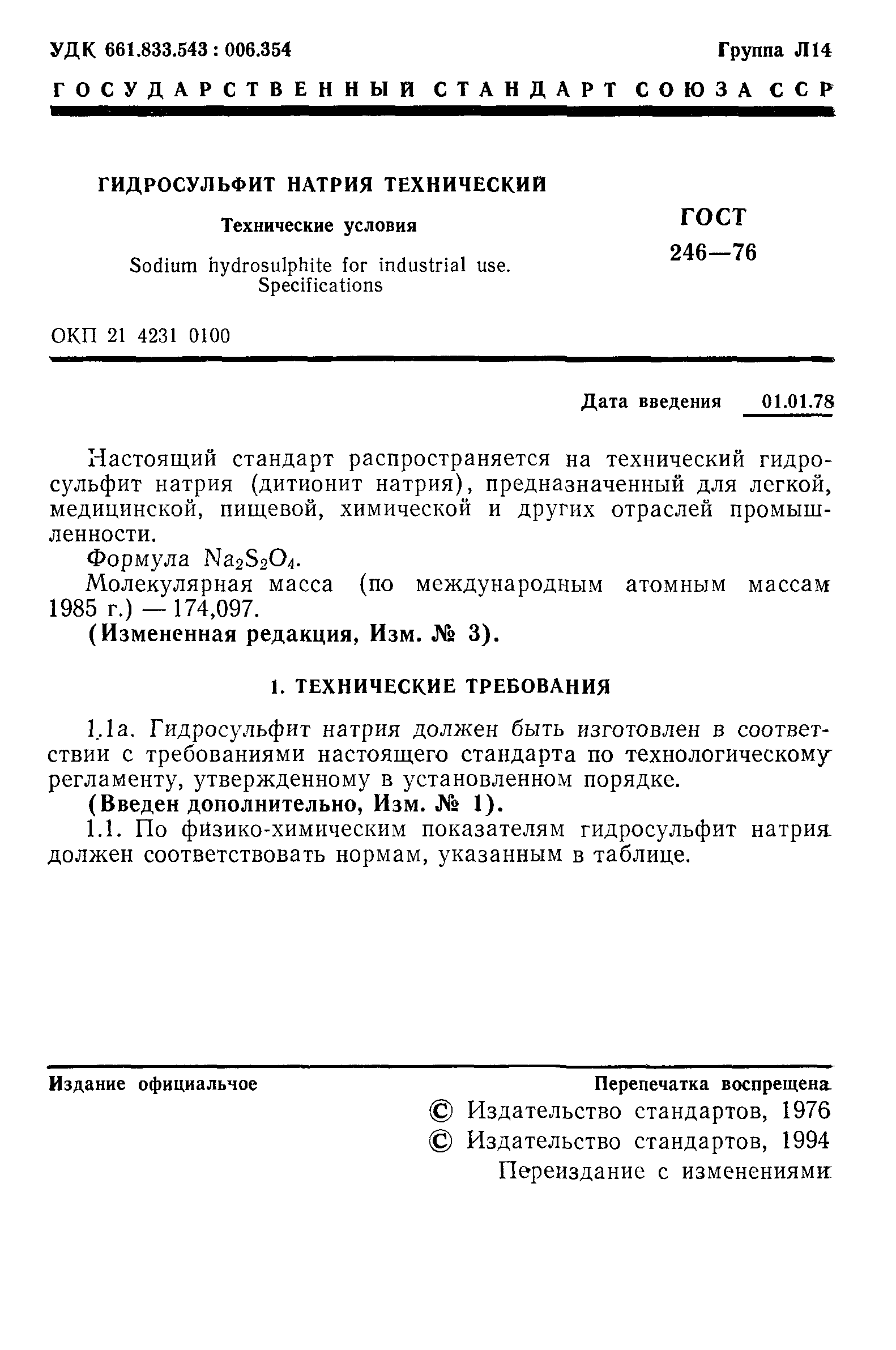 УДК 661.833.543 : 006.354

Группа Л14

ГОСУДАРСТВЕННЫЙ СТАНДАРТ СОЮЗА ССР

ГИДРОСУЛЬФИТ НАТРИЯ ТЕХНИЧЕСКИЙ

Технические условия

Sodium hydrosulphite for industrial use. Specifications

ГОСТ 246—76

ОКП 21 4231 0100

Дата введения 01.01.78

Настоящий стандарт распространяется на технический гидросульфит натрия (дитионит натрия), предназначенный для легкой, медицинской, пищевой, химической и других отраслей промышленности.

Формула $Na_2S_2O_4$.

Молекулярная масса (по международным атомным массам 1985 г.) — 174,097.

(Измененная редакция, Изм. № 3).

1. ТЕХНИЧЕСКИЕ ТРЕБОВАНИЯ

1.1а. Гидросульфит натрия должен быть изготовлен в соответствии с требованиями настоящего стандарта по технологическому регламенту, утвержденному в установленном порядке.

(Введен дополнительно, Изм. № 1).

1.1. По физико-химическим показателям гидросульфит натрия должен соответствовать нормам, указанным в таблице.

Издание официальчое

Перепечатка воспрещена

© Издательство стандартов, 1976
© Издательство стандартов, 1994
Переиздание с изменениями